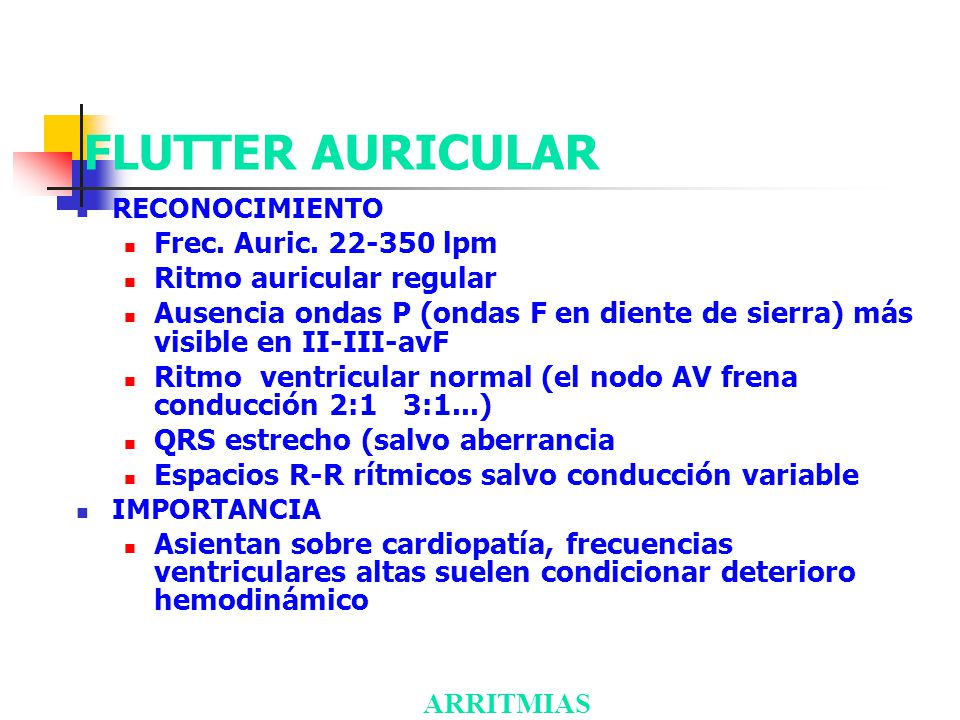 FLUTTER AURICULAR

RECONOCIMIENTO

Frec. Auric. 22-350 lpm

Ritmo auricular regular

Ausencia ondas P (ondas F en diente de sierra) más visible en II-III-avF

Ritmo ventricular normal (el nodo AV frena conducción 2:1 3:1...)

QRS estrecho (salvo aberrancia

Espacios R-R rítmicos salvo conducción variable

IMPORTANCIA

Asientan sobre cardiopatía, frecuencias ventriculares altas suelen condicionar deterioro hemodinámico

ARRITMIAS